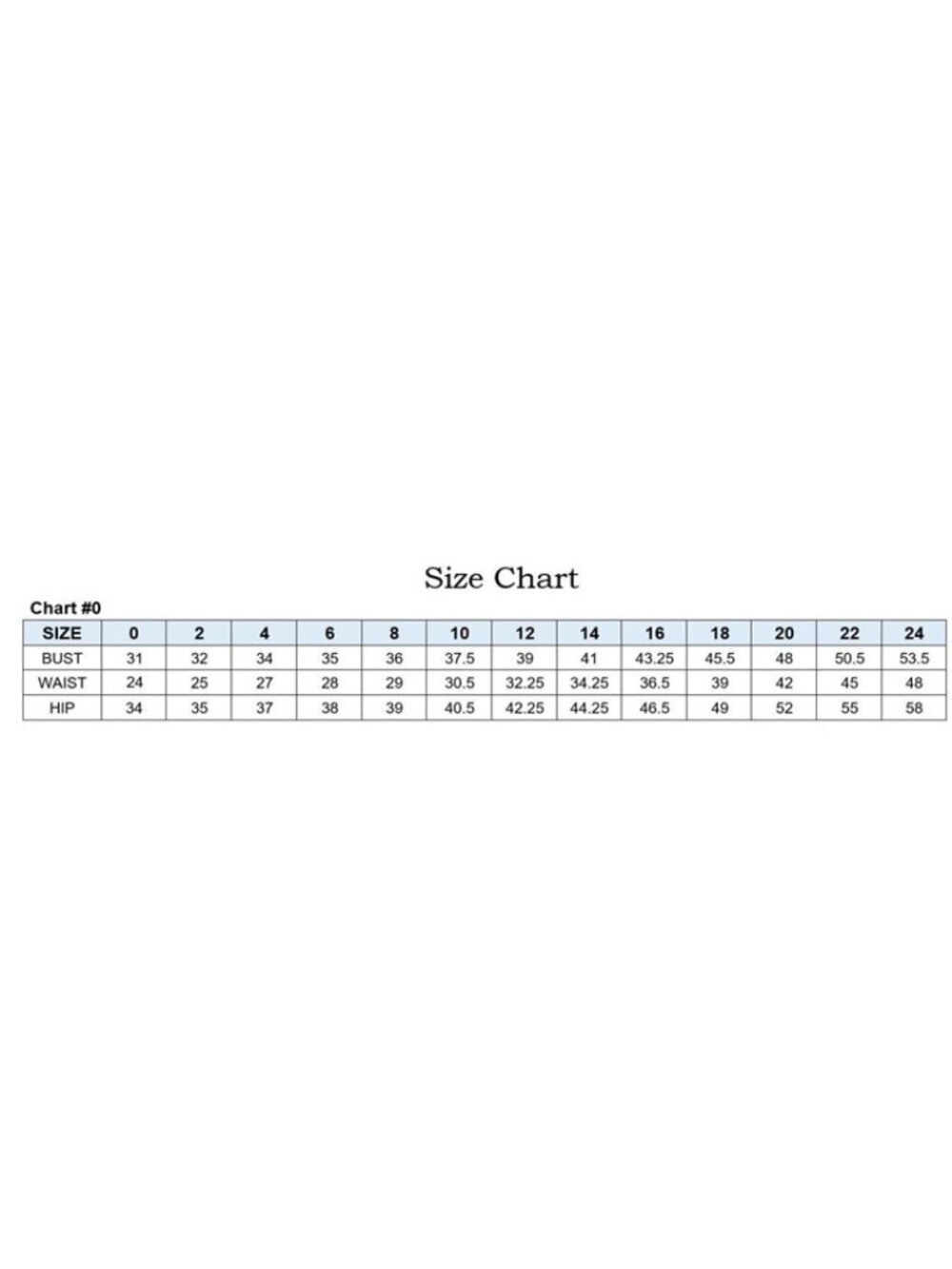 Size Chart

Chart #0

| SIZE | 0 | 2 | 4 | 6 | 8 | 10 | 12 | 14 | 16 | 18 | 20 | 22 | 24 |
|---|---|---|---|---|---|---|---|---|---|---|---|---|---|
| BUST | 31 | 32 | 34 | 35 | 36 | 37.5 | 39 | 41 | 43.25 | 45.5 | 48 | 50.5 | 53.5 |
| WAIST | 24 | 25 | 27 | 28 | 29 | 30.5 | 32.25 | 34.25 | 36.5 | 39 | 42 | 45 | 48 |
| HIP | 34 | 35 | 37 | 38 | 39 | 40.5 | 42.25 | 44.25 | 46.5 | 49 | 52 | 55 | 58 |